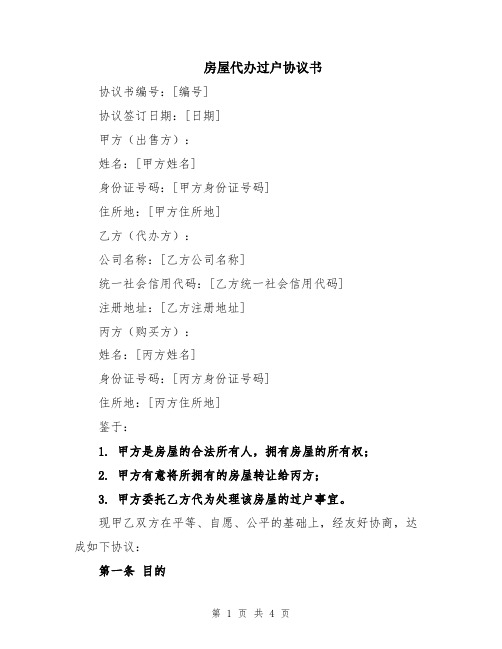 房屋代办过户协议书

协议书编号：[编号]

协议签订日期：[日期]

甲方（出售方）：

姓名：[甲方姓名]

身份证号码：[甲方身份证号码]

住所地：[甲方住所地]

乙方（代办方）：

公司名称：[乙方公司名称]

统一社会信用代码：[乙方统一社会信用代码]

注册地址：[乙方注册地址]

丙方（购买方）：

姓名：[丙方姓名]

身份证号码：[丙方身份证号码]

住所地：[丙方住所地]

鉴于：

1. 甲方是房屋的合法所有人，拥有房屋的所有权；

2. 甲方有意将所拥有的房屋转让给丙方；

3. 甲方委托乙方代为处理该房屋的过户事宜。

现甲乙双方在平等、自愿、公平的基础上，经友好协商，达成如下协议：

第一条 目的

第 1 页 共 4 页